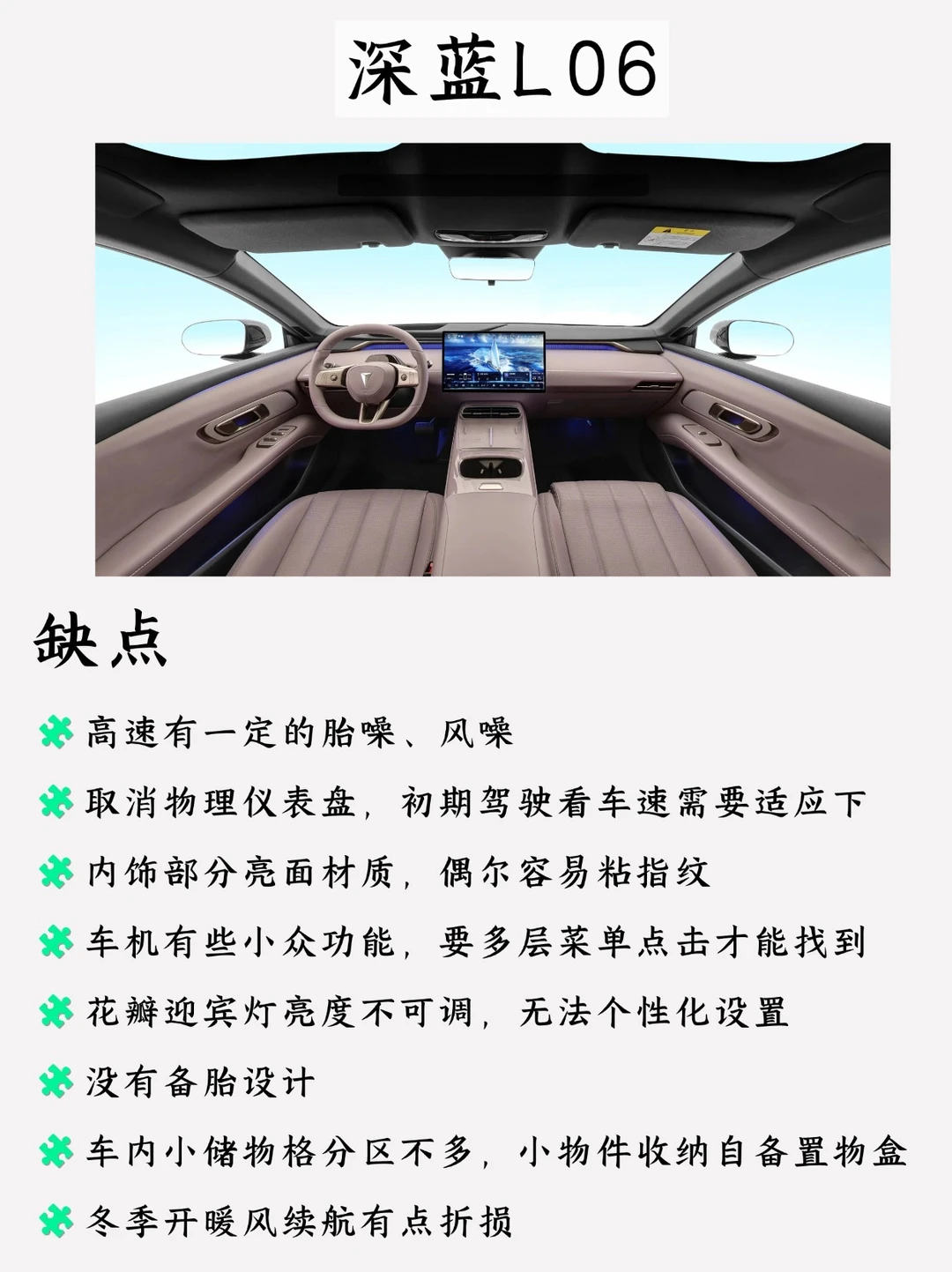 深蓝L06

缺点

高速有一定的胎噪、风噪

取消物理仪表盘，初期驾驶看车速需要适应下

内饰部分亮面材质，偶尔容易粘指纹

车机有些小众功能，要多层菜单点击才能找到

花瓣迎宾灯亮度不可调，无法个性化设置

没有备胎设计

车内小储物格分区不多，小物件收纳自备置物盒

冬季开暖风续航有点折损